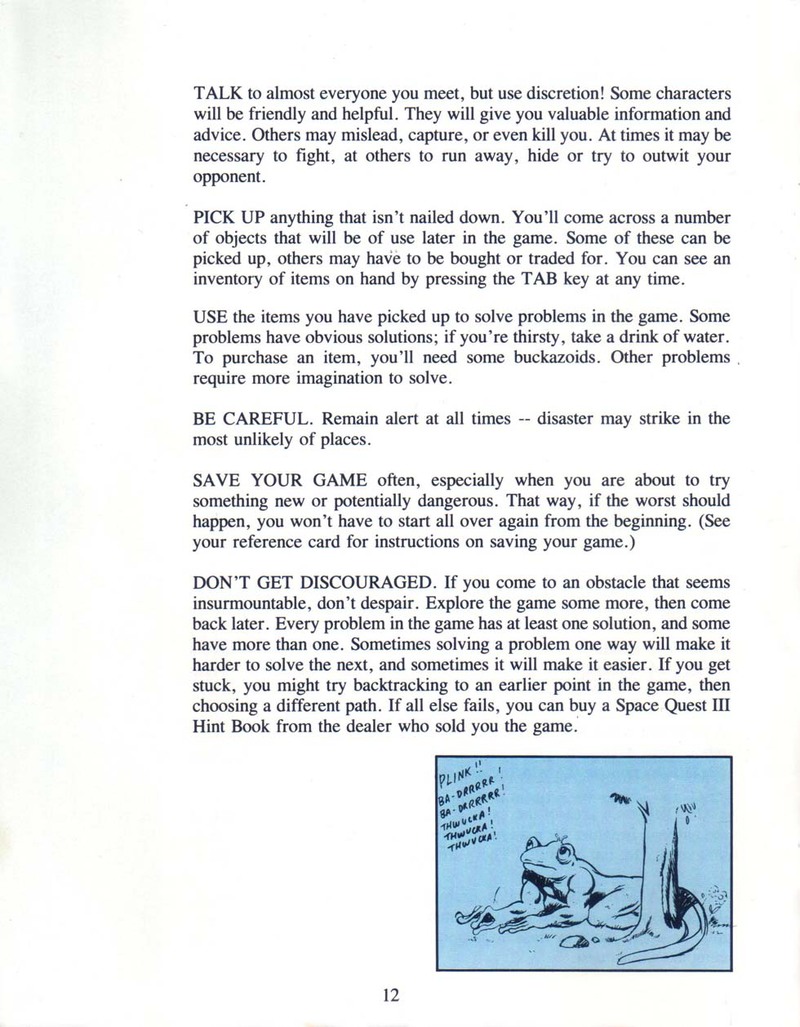 TALK to almost everyone you meet, but use discretion! Some characters will be friendly and helpful. They will give you valuable information and advice. Others may mislead, capture, or even kill you. At times it may be necessary to fight, at others to run away, hide or try to outwit your opponent.

PICK UP anything that isn't nailed down. You'll come across a number of objects that will be of use later in the game. Some of these can be picked up, others may have to be bought or traded for. You can see an inventory of items on hand by pressing the TAB key at any time.

USE the items you have picked up to solve problems in the game. Some problems have obvious solutions; if you're thirsty, take a drink of water. To purchase an item, you'll need some buckazoids. Other problems require more imagination to solve.

BE CAREFUL. Remain alert at all times -- disaster may strike in the most unlikely of places.

SAVE YOUR GAME often, especially when you are about to try something new or potentially dangerous. That way, if the worst should happen, you won't have to start all over again from the beginning. (See your reference card for instructions on saving your game.)

DON'T GET DISCOURAGED. If you come to an obstacle that seems insurmountable, don't despair. Explore the game some more, then come back later. Every problem in the game has at least one solution, and some have more than one. Sometimes solving a problem one way will make it harder to solve the next, and sometimes it will make it easier. If you get stuck, you might try backtracking to an earlier point in the game, then choosing a different path. If all else fails, you can buy a Space Quest III Hint Book from the dealer who sold you the game.

PLINK!!
BA-DRRRRR!
BA-DRRRRR!
THWUCKA!
THWUCKA!
THWUCKA!

12